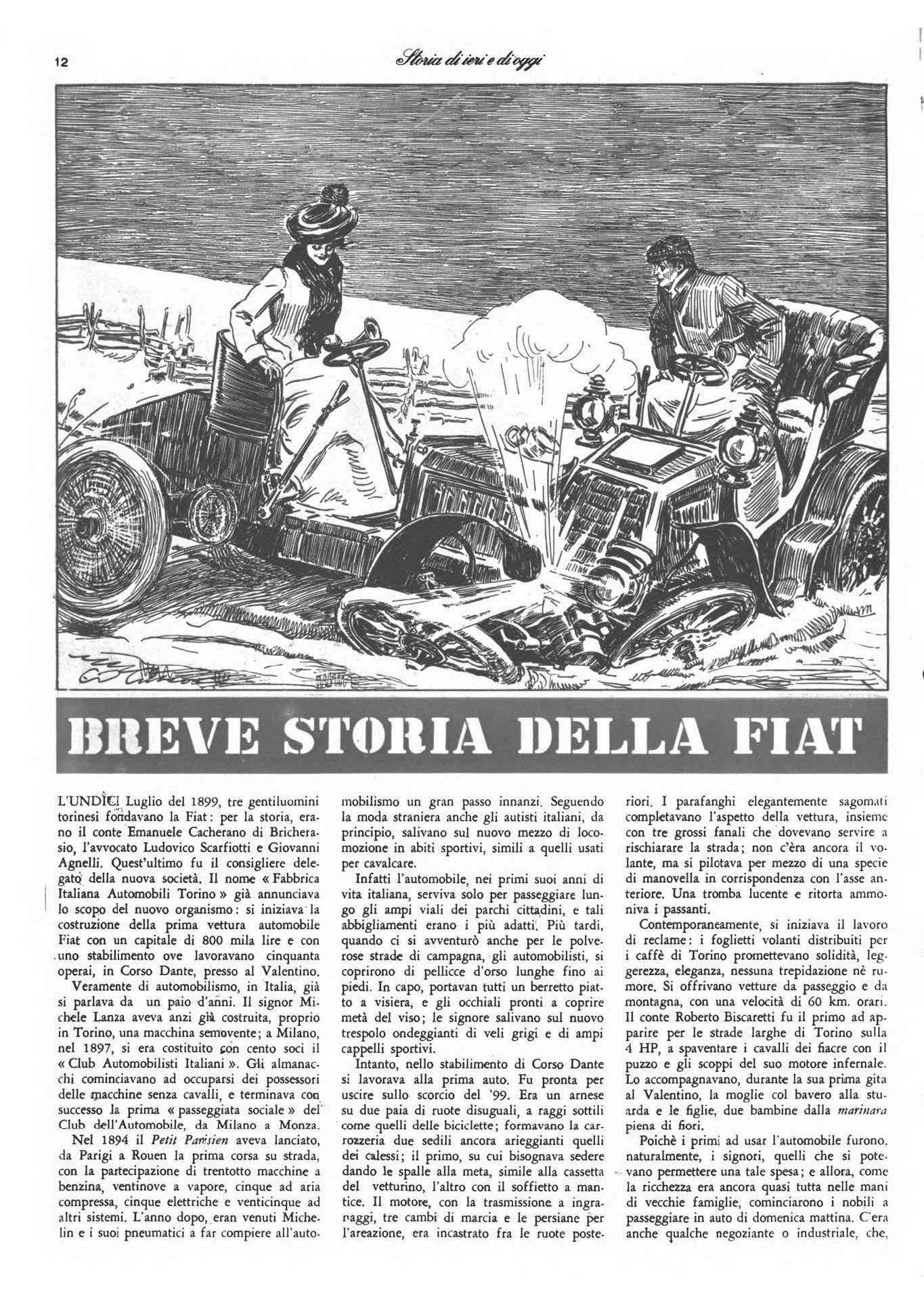 12

Storia di ieri e di oggi

BREVE STORIA DELLA FIAT

L'UNDICI Luglio del 1899, tre gentiluomini torinesi fondavano la Fiat: per la storia, erano il conte Emanuele Cacherano di Bricherasio, l'avvocato Ludovico Scarfiotti e Giovanni Agnelli. Quest'ultimo fu il consigliere delegato della nuova società. Il nome « Fabbrica Italiana Automobili Torino » già annunciava lo scopo del nuovo organismo: si iniziava la costruzione della prima vettura automobile Fiat con un capitale di 800 mila lire e con uno stabilimento ove lavoravano cinquanta operai, in Corso Dante, presso al Valentino.

Veramente di automobilismo, in Italia, già si parlava da un paio d'anni. Il signor Michele Lanza aveva anzi già costruita, proprio in Torino, una macchina semovente; a Milano, nel 1897, si era costituito con cento soci il « Club Automobilisti Italiani ». Gli almanacchi cominciavano ad occuparsi dei possessori delle macchine senza cavalli, e terminava con successo la prima « passeggiata sociale » del Club dell'Automobile, da Milano a Monza.

Nel 1894 il Petit Parisien aveva lanciato, da Parigi a Rouen la prima corsa su strada, con la partecipazione di trentotto macchine a benzina, ventinove a vapore, cinque ad aria compressa, cinque elettriche e venticinque ad altri sistemi. L'anno dopo, eran venuti Michelin e i suoi pneumatici a far compiere all'automobilismo un gran passo innanzi. Seguendo la moda straniera anche gli autisti italiani, da principio, salivano sul nuovo mezzo di locomozione in abiti sportivi, simili a quelli usati per cavalcare.

Infatti l'automobile, nei primi suoi anni di vita italiana, serviva solo per passeggiare lungo gli ampi viali dei parchi cittadini, e tali abbigliamenti erano i più adatti. Più tardi, quando ci si avventurò anche per le polverose strade di campagna, gli automobilisti, si coprirono di pellicce d'orso lunghe fino ai piedi. In capo, portavan tutti un berretto piatto a visiera, e gli occhiali pronti a coprire metà del viso; le signore salivano sul nuovo trespolo ondeggianti di veli grigi e di ampi cappelli sportivi.

Intanto, nello stabilimento di Corso Dante si lavorava alla prima auto. Fu pronta per uscire sullo scorcio del '99. Era un arnese su due paia di ruote disuguali, a raggi sottili come quelli delle biciclette; formavano la carrozzeria due sedili ancora arieggianti quelli dei calessi; il primo, su cui bisognava sedere dando le spalle alla meta, simile alla cassetta del vetturino, l'altro con il soffietto a mantice. Il motore, con la trasmissione a ingranaggi, tre cambi di marcia e le persiane per l'areazione, era incastrato fra le ruote posteriori. I parafanghi elegantemente sagomati completavano l'aspetto della vettura, insieme con tre grossi fanali che dovevano servire a rischiarare la strada; non c'èra ancora il volante, ma si pilotava per mezzo di una specie di manovella in corrispondenza con l'asse anteriore. Una tromba lucente e ritorta ammoniva i passanti.

Contemporaneamente, si iniziava il lavoro di reclame: i foglietti volanti distribuiti per i caffè di Torino promettevano solidità, leggerezza, eleganza, nessuna trepidazione nè rumore. Si offrivano vetture da passeggio e da montagna, con una velocità di 60 km. orari. Il conte Roberto Biscaretti fu il primo ad apparire per le strade larghe di Torino sulla 4 HP, a spaventare i cavalli dei fiacre con il puzzo e gli scoppi del suo motore infernale. Lo accompagnavano, durante la sua prima gita al Valentino, la moglie col bavero alla stuarda e le figlie, due bambine dalla marinara piena di fiori.

Poichè i primi ad usar l'automobile furono, naturalmente, i signori, quelli che si potevano permettere una tale spesa; e allora, come la ricchezza era ancora quasi tutta nelle mani di vecchie famiglie, cominciarono i nobili a passeggiare in auto di domenica mattina. C'era anche qualche negoziante o industriale, che,